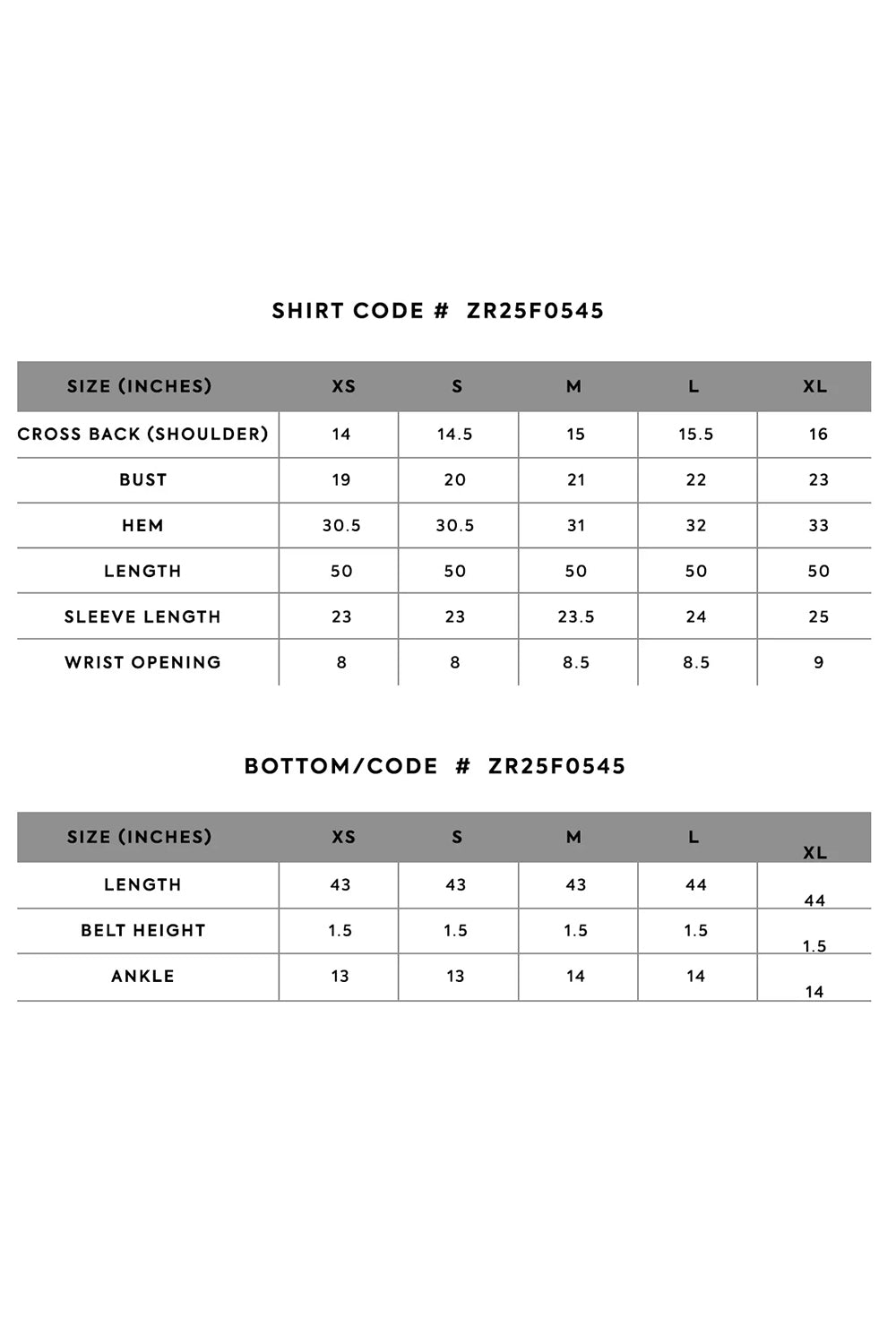 SHIRT CODE # ZR25F0545

| SIZE (INCHES) | XS | S | M | L | XL |
|---|---|---|---|---|---|
| CROSS BACK (SHOULDER) | 14 | 14.5 | 15 | 15.5 | 16 |
| BUST | 19 | 20 | 21 | 22 | 23 |
| HEM | 30.5 | 30.5 | 31 | 32 | 33 |
| LENGTH | 50 | 50 | 50 | 50 | 50 |
| SLEEVE LENGTH | 23 | 23 | 23.5 | 24 | 25 |
| WRIST OPENING | 8 | 8 | 8.5 | 8.5 | 9 |

BOTTOM/CODE # ZR25F0545

| SIZE (INCHES) | XS | S | M | L | XL |
|---|---|---|---|---|---|
| LENGTH | 43 | 43 | 43 | 44 | 44 |
| BELT HEIGHT | 1.5 | 1.5 | 1.5 | 1.5 | 1.5 |
| ANKLE | 13 | 13 | 14 | 14 | 14 |